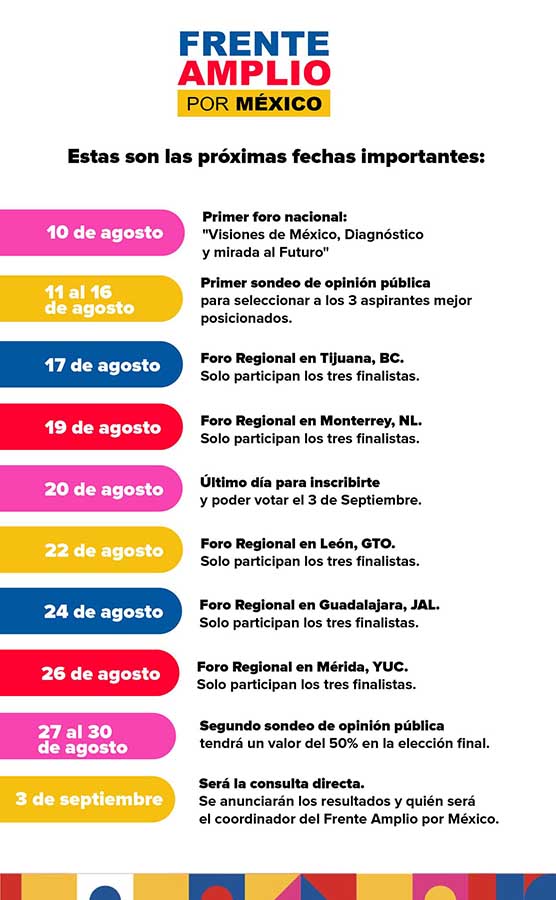 FRENTE AMPLIO POR MÉXICO

Estas son las próximas fechas importantes:

10 de agosto

Primer foro nacional: "Visiones de México, Diagnóstico y mirada al Futuro"

11 al 16 de agosto

Primer sondeo de opinión pública para seleccionar a los 3 aspirantes mejor posicionados.

17 de agosto

Foro Regional en Tijuana, BC. Solo participan los tres finalistas.

19 de agosto

Foro Regional en Monterrey, NL. Solo participan los tres finalistas.

20 de agosto

Último día para inscribirte y poder votar el 3 de Septiembre.

22 de agosto

Foro Regional en León, GTO. Solo participan los tres finalistas.

24 de agosto

Foro Regional en Guadalajara, JAL. Solo participan los tres finalistas.

26 de agosto

Foro Regional en Mérida, YUC. Solo participan los tres finalistas.

27 al 30 de agosto

Segundo sondeo de opinión pública tendrá un valor del 50% en la elección final.

3 de septiembre

Será la consulta directa. Se anunciarán los resultados y quién será el coordinador del Frente Amplio por México.